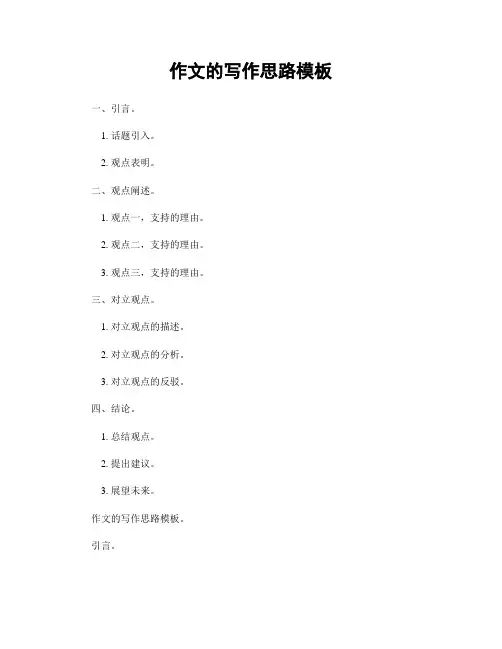 作文的写作思路模板

一、引言。

1.话题引入。

2.观点表明。

二、观点阐述。

1.观点一，支持的理由。

2.观点二，支持的理由。

3.观点三，支持的理由。

三、对立观点。

1.对立观点的描述。

2.对立观点的分析。

3.对立观点的反驳。

四、结论。

1.总结观点。

2.提出建议。

3.展望未来。

作文的写作思路模板。

引言。